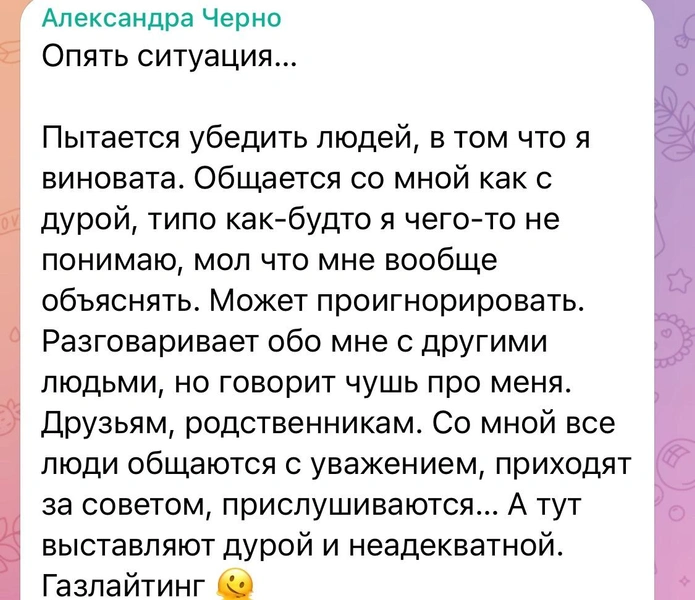 Александра Черно
Опять ситуация...

Пытается убедить людей, в том что я виновата. Общается со мной как с дурой, типо как-будто я чего-то не понимаю, мол что мне вообще объяснять. Может проигнорировать. Разговаривает обо мне с другими людьми, но говорит чушь про меня. Друзьям, родственникам. Со мной все люди общаются с уважением, приходят за советом, прислушиваются... А тут выставляют дурой и неадекватной. Газлайтинг 🫠